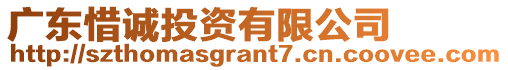 广东惜诚投资有限公司
http://szthomasgrant7.cn.coovee.com